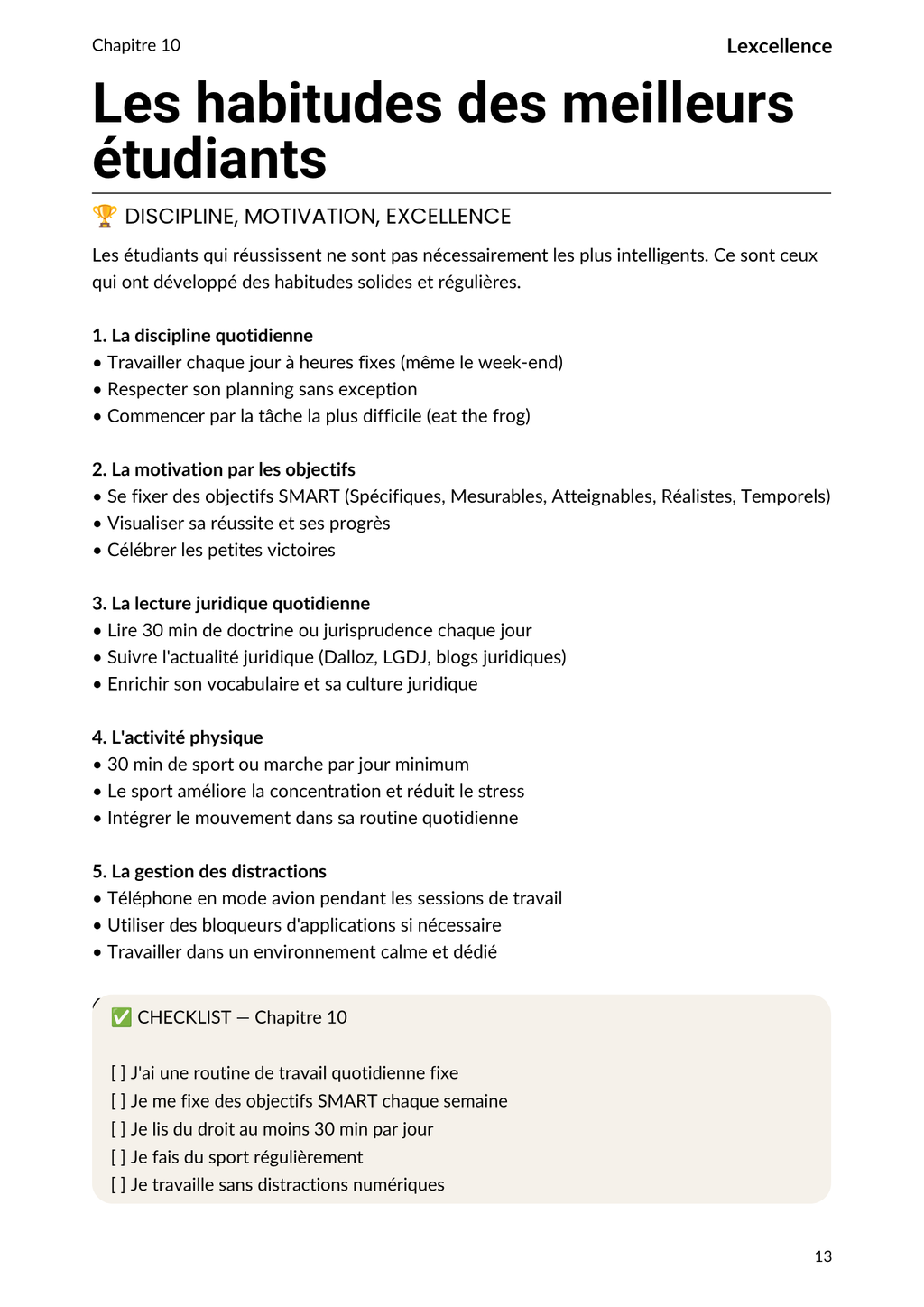 Chapitre 10

Lexcellence

Les habitudes des meilleurs étudiants

🏆 DISCIPLINE, MOTIVATION, EXCELLENCE

Les étudiants qui réussissent ne sont pas nécessairement les plus intelligents. Ce sont ceux qui ont développé des habitudes solides et régulières.

1. La discipline quotidienne
• Travailler chaque jour à heures fixes (même le week-end)
• Respecter son planning sans exception
• Commencer par la tâche la plus difficile (eat the frog)

2. La motivation par les objectifs
• Se fixer des objectifs SMART (Spécifiques, Mesurables, Atteignables, Réalistes, Temporels)
• Visualiser sa réussite et ses progrès
• Célébrer les petites victoires

3. La lecture juridique quotidienne
• Lire 30 min de doctrine ou jurisprudence chaque jour
• Suivre l'actualité juridique (Dalloz, LGDJ, blogs juridiques)
• Enrichir son vocabulaire et sa culture juridique

4. L'activité physique
• 30 min de sport ou marche par jour minimum
• Le sport améliore la concentration et réduit le stress
• Intégrer le mouvement dans sa routine quotidienne

5. La gestion des distractions
• Téléphone en mode avion pendant les sessions de travail
• Utiliser des bloqueurs d'applications si nécessaire
• Travailler dans un environnement calme et dédié

✅ CHECKLIST — Chapitre 10

[ ] J'ai une routine de travail quotidienne fixe
[ ] Je me fixe des objectifs SMART chaque semaine
[ ] Je lis du droit au moins 30 min par jour
[ ] Je fais du sport régulièrement
[ ] Je travaille sans distractions numériques

13